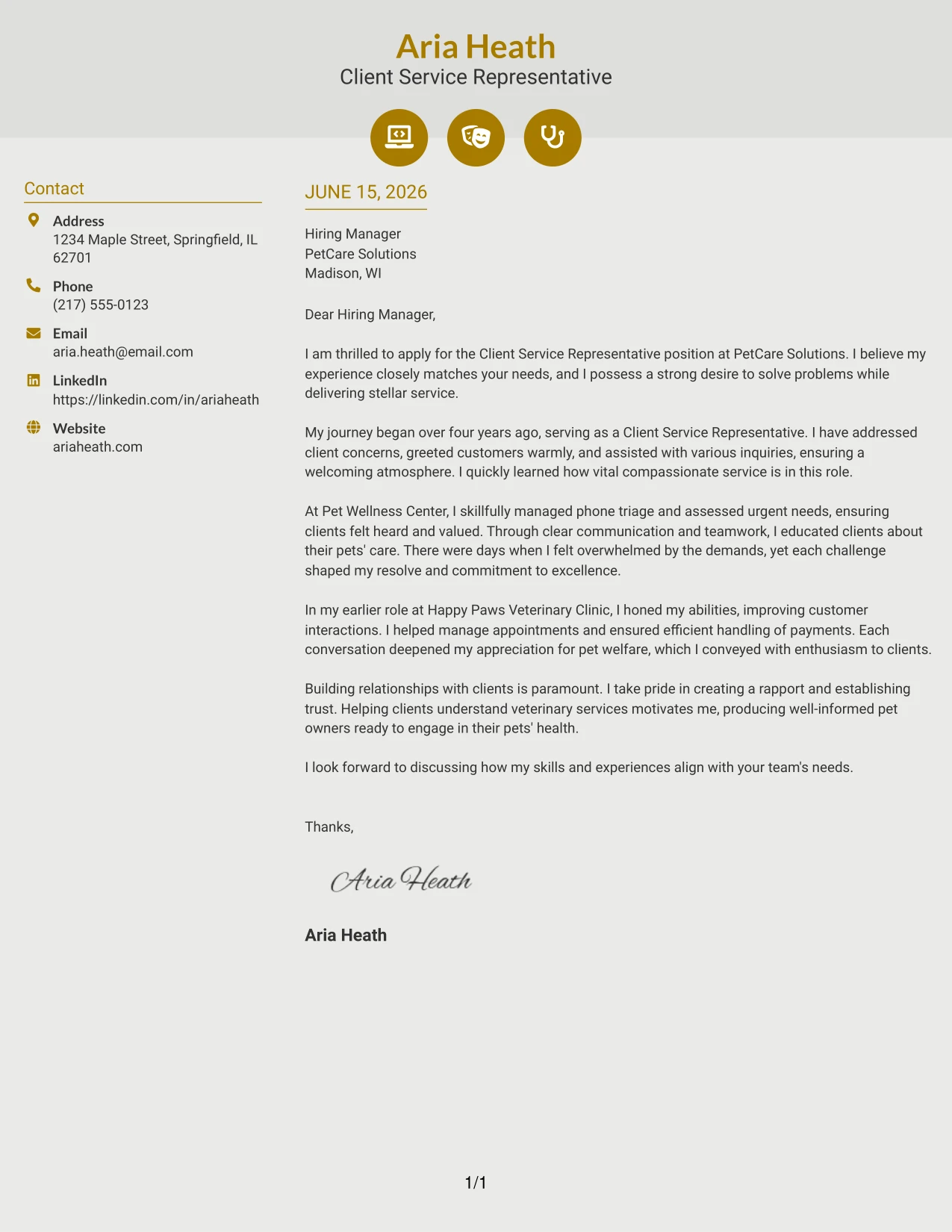 Aria Heath
Client Service Representative

Contact

Address
1234 Maple Street, Springfield, IL 62701

Phone
(217) 555-0123

Email
aria.heath@email.com

LinkedIn
https://linkedin.com/in/ariaheath

Website
ariaheath.com

JUNE 15, 2026

Hiring Manager
PetCare Solutions
Madison, WI

Dear Hiring Manager,

I am thrilled to apply for the Client Service Representative position at PetCare Solutions. I believe my experience closely matches your needs, and I possess a strong desire to solve problems while delivering stellar service.

My journey began over four years ago, serving as a Client Service Representative. I have addressed client concerns, greeted customers warmly, and assisted with various inquiries, ensuring a welcoming atmosphere. I quickly learned how vital compassionate service is in this role.

At Pet Wellness Center, I skillfully managed phone triage and assessed urgent needs, ensuring clients felt heard and valued. Through clear communication and teamwork, I educated clients about their pets' care. There were days when I felt overwhelmed by the demands, yet each challenge shaped my resolve and commitment to excellence.

In my earlier role at Happy Paws Veterinary Clinic, I honed my abilities, improving customer interactions. I helped manage appointments and ensured efficient handling of payments. Each conversation deepened my appreciation for pet welfare, which I conveyed with enthusiasm to clients.

Building relationships with clients is paramount. I take pride in creating a rapport and establishing trust. Helping clients understand veterinary services motivates me, producing well-informed pet owners ready to engage in their pets' health.

I look forward to discussing how my skills and experiences align with your team's needs.

Thanks,

Aria Heath

Aria Heath

1/1